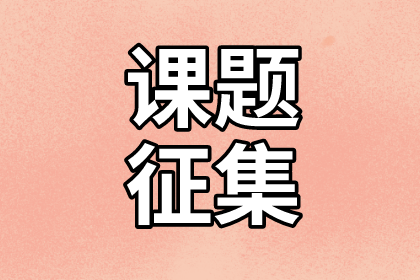 课题
征集